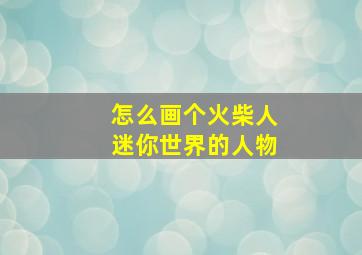 怎么画个火柴人
迷你世界的人物